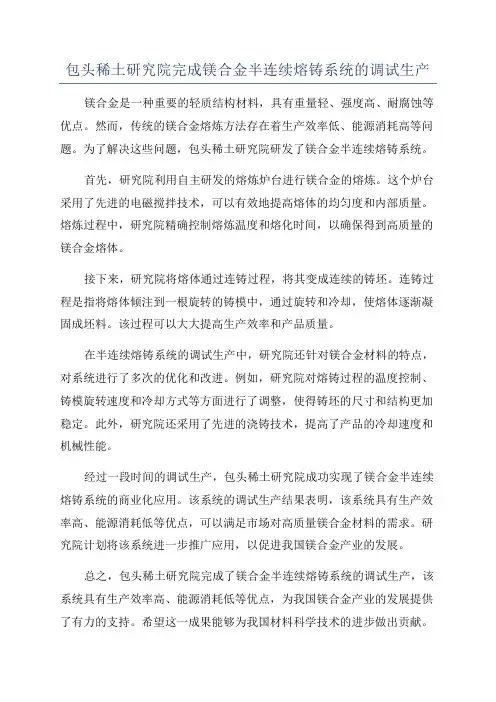 包头稀土研究院完成镁合金半连续熔铸系统的调试生产

镁合金是一种重要的轻质结构材料，具有重量轻、强度高、耐腐蚀等优点。然而，传统的镁合金熔炼方法存在着生产效率低、能源消耗高等问题。为了解决这些问题，包头稀土研究院研发了镁合金半连续熔铸系统。

首先，研究院利用自主研发的熔炼炉台进行镁合金的熔炼。这个炉台采用了先进的电磁搅拌技术，可以有效地提高熔体的均匀度和内部质量。熔炼过程中，研究院精确控制熔炼温度和熔化时间，以确保得到高质量的镁合金熔体。

接下来，研究院将熔体通过连铸过程，将其变成连续的铸坯。连铸过程是指将熔体倾注到一根旋转的铸模中，通过旋转和冷却，使熔体逐渐凝固成坯料。该过程可以大大提高生产效率和产品质量。

在半连续熔铸系统的调试生产中，研究院还针对镁合金材料的特点，对系统进行了多次的优化和改进。例如，研究院对熔铸过程的温度控制、铸模旋转速度和冷却方式等方面进行了调整，使得铸坯的尺寸和结构更加稳定。此外，研究院还采用了先进的浇铸技术，提高了产品的冷却速度和机械性能。

经过一段时间的调试生产，包头稀土研究院成功实现了镁合金半连续熔铸系统的商业化应用。该系统的调试生产结果表明，该系统具有生产效率高、能源消耗低等优点，可以满足市场对高质量镁合金材料的需求。研究院计划将该系统进一步推广应用，以促进我国镁合金产业的发展。

总之，包头稀土研究院完成了镁合金半连续熔铸系统的调试生产，该系统具有生产效率高、能源消耗低等优点，为我国镁合金产业的发展提供了有力的支持。希望这一成果能够为我国材料科学技术的进步做出贡献。